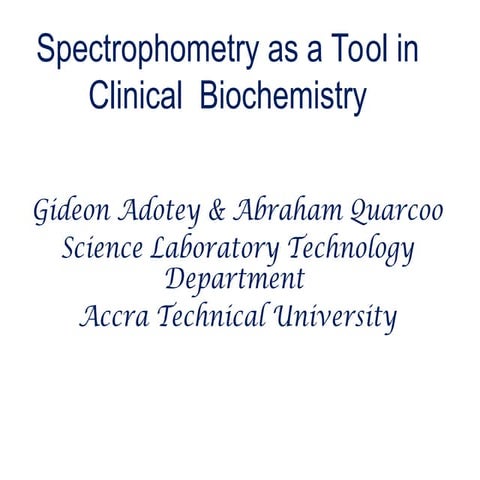 Spectrophometry as a Tool in Clinical Biochemistry

Gideon Adotey & Abraham Quarcoo
Science Laboratory Technology Department
Accra Technical University